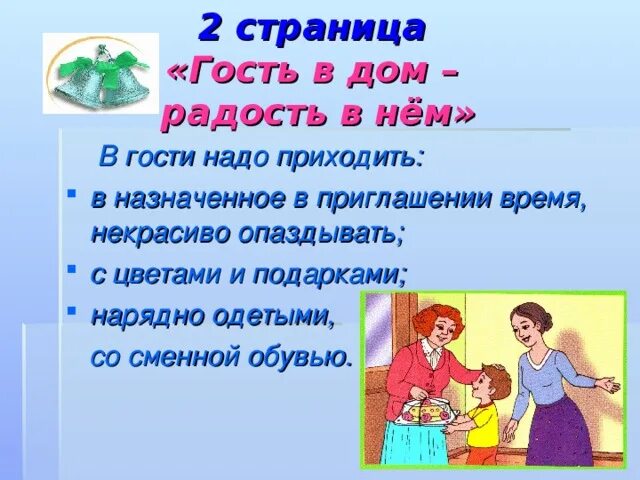 2 страница
«Гость в дом – радость в нём»

В гости надо приходить:

- в назначенное в приглашении время, некрасиво опаздывать;
- с цветами и подарками;
- нарядно одетыми,

со сменной обувью.